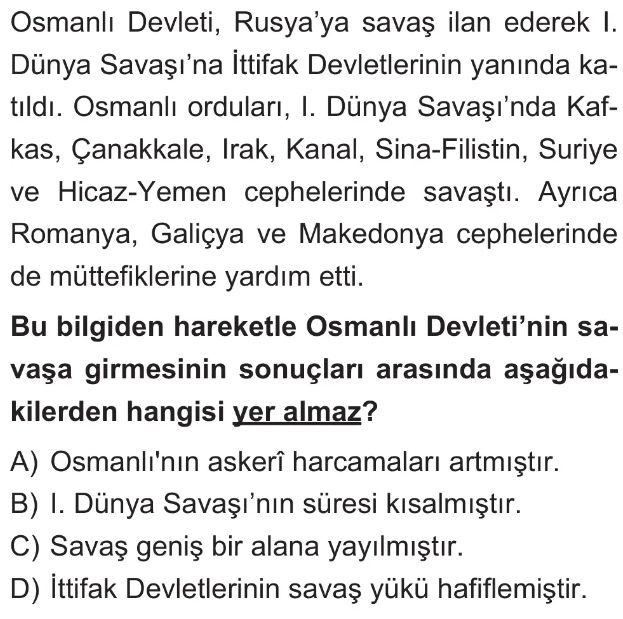 Osmanlı Devleti, Rusya'ya savaş ilan ederek I. Dünya Savaşı'na İttifak Devletlerinin yanında katıldı. Osmanlı orduları, I. Dünya Savaşı'nda Kafkas, Çanakkale, Irak, Kanal, Sina-Filistin, Suriye ve Hicaz-Yemen cephelerinde savaştı. Ayrıca Romanya, Galiçya ve Makedonya cephelerinde de müttefiklerine yardım etti.

Bu bilgiden hareketle Osmanlı Devleti'nin savaşa girmesinin sonuçları arasında aşağıdakilerden hangisi yer almaz?

A) Osmanlı'nın askerî harcamaları artmıştır.
B) I. Dünya Savaşı'nın süresi kısalmıştır.
C) Savaş geniş bir alana yayılmıştır.
D) İttifak Devletlerinin savaş yükü hafiflemiştir.